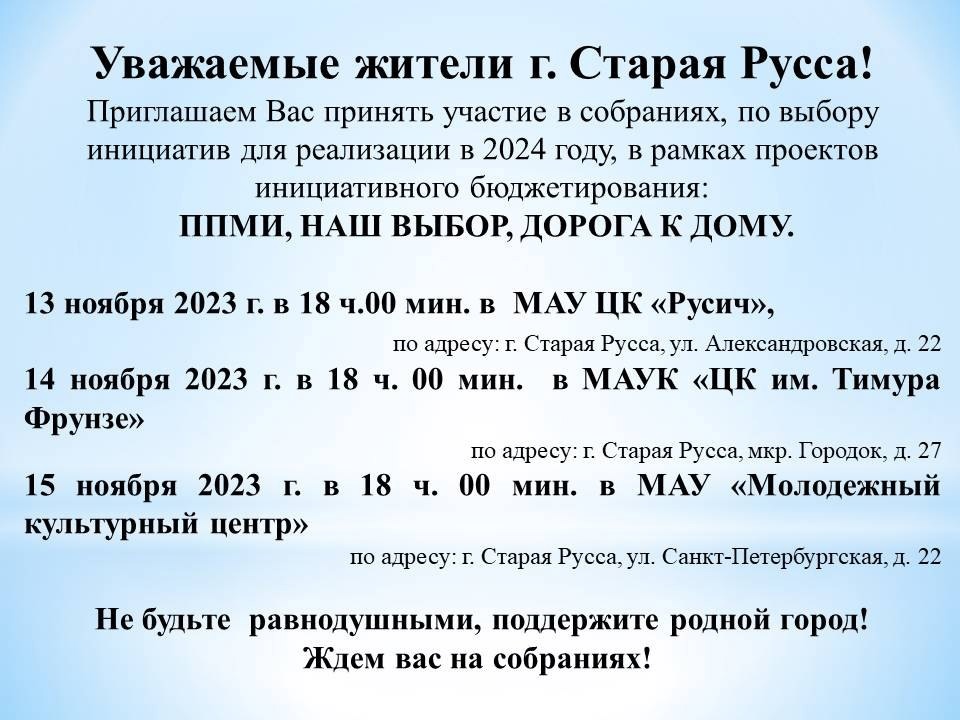 Уважаемые жители г. Старая Русса!
Приглашаем Вас принять участие в собраниях, по выбору инициатив для реализации в 2024 году, в рамках проектов инициативного бюджетирования:
ППМИ, НАШ ВЫБОР, ДОРОГА К ДОМУ.

13 ноября 2023 г. в 18 ч.00 мин. в МАУ ЦК «Русич»,
по адресу: г. Старая Русса, ул. Александровская, д. 22
14 ноября 2023 г. в 18 ч. 00 мин. в МАУК «ЦК им. Тимура Фрунзе»
по адресу: г. Старая Русса, мкр. Городок, д. 27
15 ноября 2023 г. в 18 ч. 00 мин. в МАУ «Молодежный культурный центр»
по адресу: г. Старая Русса, ул. Санкт-Петербургская, д. 22

Не будьте равнодушными, поддержите родной город!
Ждем вас на собраниях!